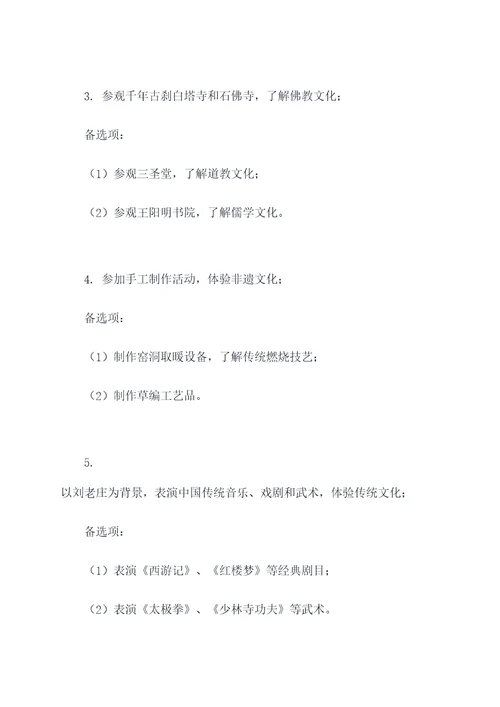 3. 参观千年古刹白塔寺和石佛寺，了解佛教文化；

备选项：

（1）参观三圣堂，了解道教文化；

（2）参观王阳明书院，了解儒学文化。

4. 参加手工制作活动，体验非遗文化；

备选项：

（1）制作窑洞取暖设备，了解传统燃烧技艺；

（2）制作草编工艺品。

5.

以刘老庄为背景，表演中国传统音乐、戏剧和武术，体验传统文化；

备选项：

（1）表演《西游记》、《红楼梦》等经典剧目；

（2）表演《太极拳》、《少林寺功夫》等武术。